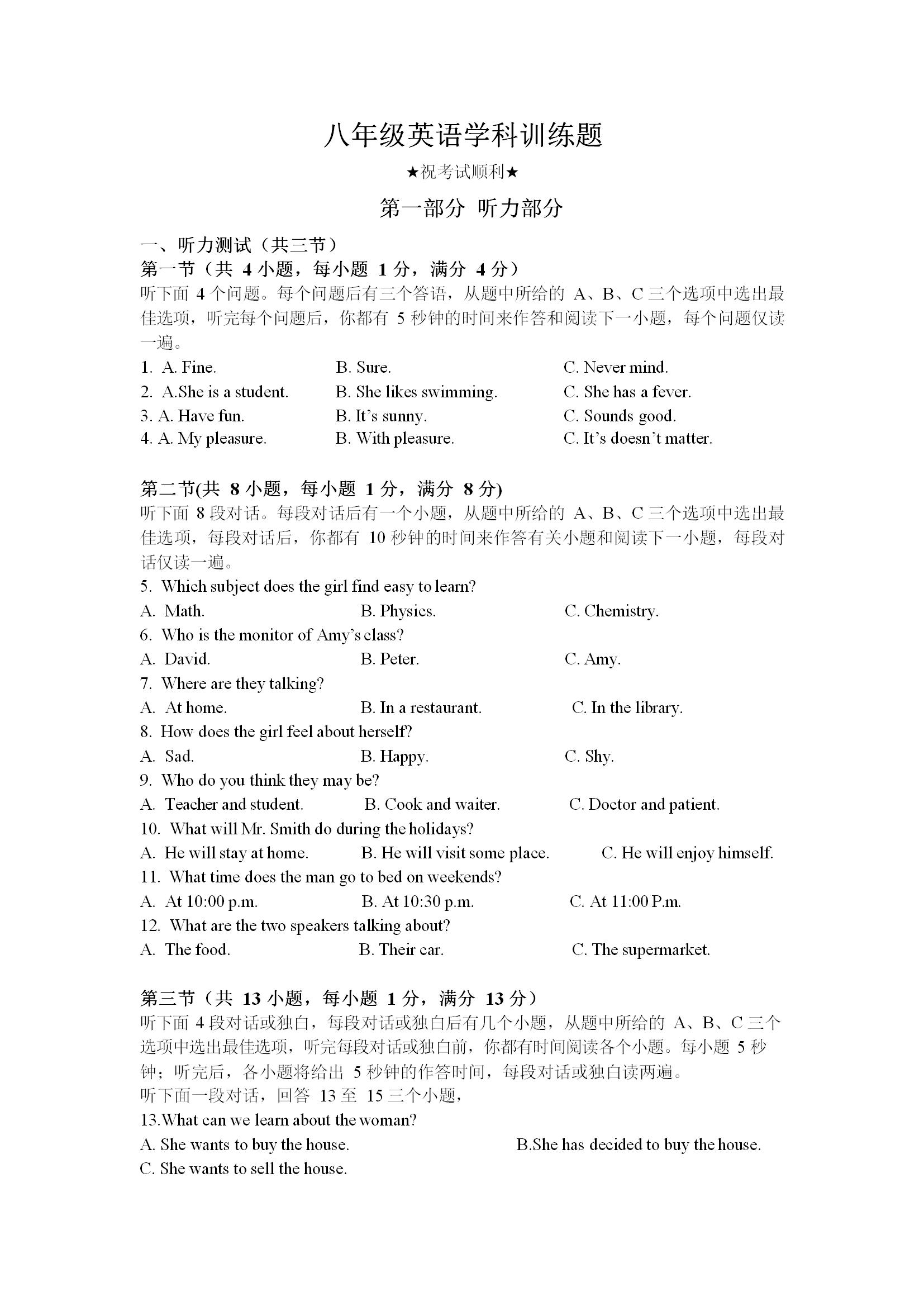 八年级英语学科训练题

★祝考试顺利★

第一部分 听力部分

一、听力测试（共三节）

第一节（共 4 小题，每小题 1 分，满分 4 分）

听下面 4 个问题。每个问题后有三个答语，从题中所给的 A、B、C 三个选项中选出最佳选项，听完每个问题后，你都有 5 秒钟的时间来作答和阅读下一小题，每个问题仅读一遍。

1. A. Fine. B. Sure. C. Never mind.

2. A.She is a student. B. She likes swimming. C. She has a fever.

3. A. Have fun. B. It's sunny. C. Sounds good.

4. A. My pleasure. B. With pleasure. C. It's doesn't matter.

第二节(共 8 小题，每小题 1 分，满分 8 分)

听下面 8 段对话。每段对话后有一个小题，从题中所给的 A、B、C 三个选项中选出最佳选项，每段对话后，你都有 10 秒钟的时间来作答有关小题和阅读下一小题，每段对话仅读一遍。

5. Which subject does the girl find easy to learn?

A. Math. B. Physics. C. Chemistry.

6. Who is the monitor of Amy's class?

A. David. B. Peter. C. Amy.

7. Where are they talking?

A. At home. B. In a restaurant. C. In the library.

8. How does the girl feel about herself?

A. Sad. B. Happy. C. Shy.

9. Who do you think they may be?

A. Teacher and student. B. Cook and waiter. C. Doctor and patient.

10. What will Mr. Smith do during the holidays?

A. He will stay at home. B. He will visit some place. C. He will enjoy himself.

11. What time does the man go to bed on weekends?

A. At 10:00 p.m. B. At 10:30 p.m. C. At 11:00 P.m.

12. What are the two speakers talking about?

A. The food. B. Their car. C. The supermarket.

第三节（共 13 小题，每小题 1 分，满分 13 分）

听下面 4 段对话或独白，每段对话或独白后有几个小题，从题中所给的 A、B、C 三个选项中选出最佳选项，听完每段对话或独白前，你都有时间阅读各个小题。每小题 5 秒钟；听完后，各小题将给出 5 秒钟的作答时间，每段对话或独白读两遍。

听下面一段对话，回答 13 至 15 三个小题，

13.What can we learn about the woman?

A. She wants to buy the house. B.She has decided to buy the house.

C. She wants to sell the house.